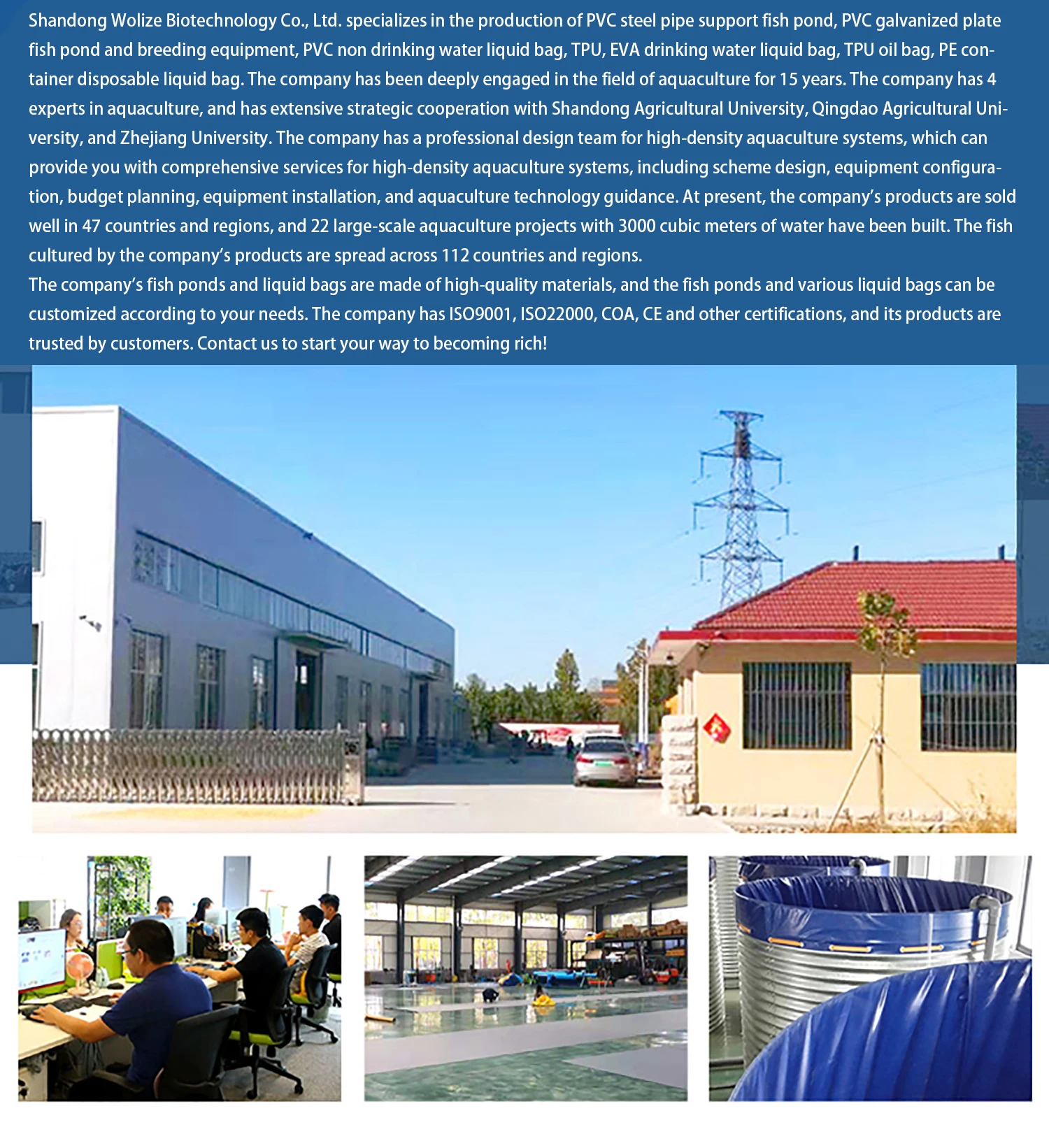 Shandong Wolize Biotechnology Co., Ltd. specializes in the production of PVC steel pipe support fish pond, PVC galvanized plate fish pond and breeding equipment, PVC non drinking water liquid bag, TPU, EVA drinking water liquid bag, TPU oil bag, PE container disposable liquid bag. The company has been deeply engaged in the field of aquaculture for 15 years. The company has 4 experts in aquaculture, and has extensive strategic cooperation with Shandong Agricultural University, Qingdao Agricultural University, and Zhejiang University. The company has a professional design team for high-density aquaculture systems, which can provide you with comprehensive services for high-density aquaculture systems, including scheme design, equipment configuration, budget planning, equipment installation, and aquaculture technology guidance. At present, the company's products are sold well in 47 countries and regions, and 22 large-scale aquaculture projects with 3000 cubic meters of water have been built. The fish cultured by the company's products are spread across 112 countries and regions.
The company's fish ponds and liquid bags are made of high-quality materials, and the fish ponds and various liquid bags can be customized according to your needs. The company has ISO9001, ISO22000, COA, CE and other certifications, and its products are trusted by customers. Contact us to start your way to becoming rich!